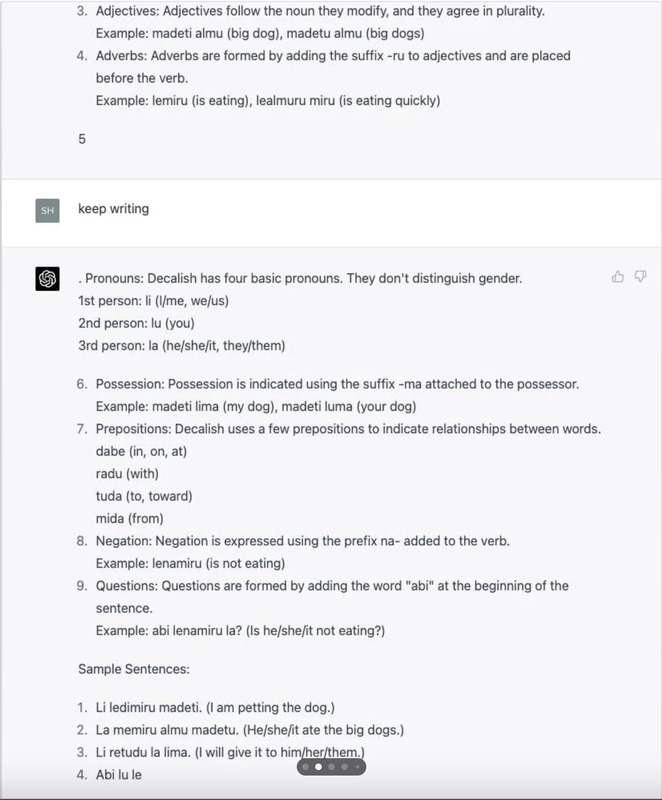 3. Adjectives: Adjectives follow the noun they modify, and they agree in plurality.
Example: madeti almu (big dog), madetu almu (big dogs)
4. Adverbs: Adverbs are formed by adding the suffix -ru to adjectives and are placed before the verb.
Example: lemiru (is eating), lealmuru miru (is eating quickly)

5

SH

keep writing

. Pronouns: Decalish has four basic pronouns. They don't distinguish gender.
1st person: li (I/me, we/us)
2nd person: lu (you)
3rd person: la (he/she/it, they/them)

6. Possession: Possession is indicated using the suffix -ma attached to the possessor.
Example: madeti lima (my dog), madeti luma (your dog)
7. Prepositions: Decalish uses a few prepositions to indicate relationships between words.
dabe (in, on, at)
radu (with)
tuda (to, toward)
mida (from)
8. Negation: Negation is expressed using the prefix na- added to the verb.
Example: lenamiru (is not eating)
9. Questions: Questions are formed by adding the word "abi" at the beginning of the sentence.
Example: abi lenamiru la? (Is he/she/it not eating?)

Sample Sentences:

1. Li ledimiru madeti. (I am petting the dog.)
2. La memiru almu madetu. (He/she/it ate the big dogs.)
3. Li retudu la lima. (I will give it to him/her/them.)
4. Abi lu le